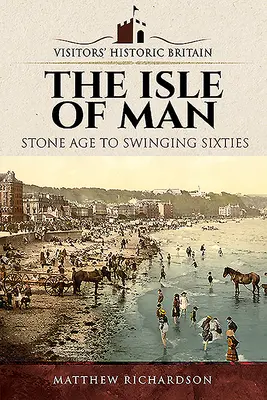 VISITORS' HISTORIC BRITAIN

THE ISLE OF MAN

STONE AGE TO SWINGING SIXTIES

MATTHEW RICHARDSON